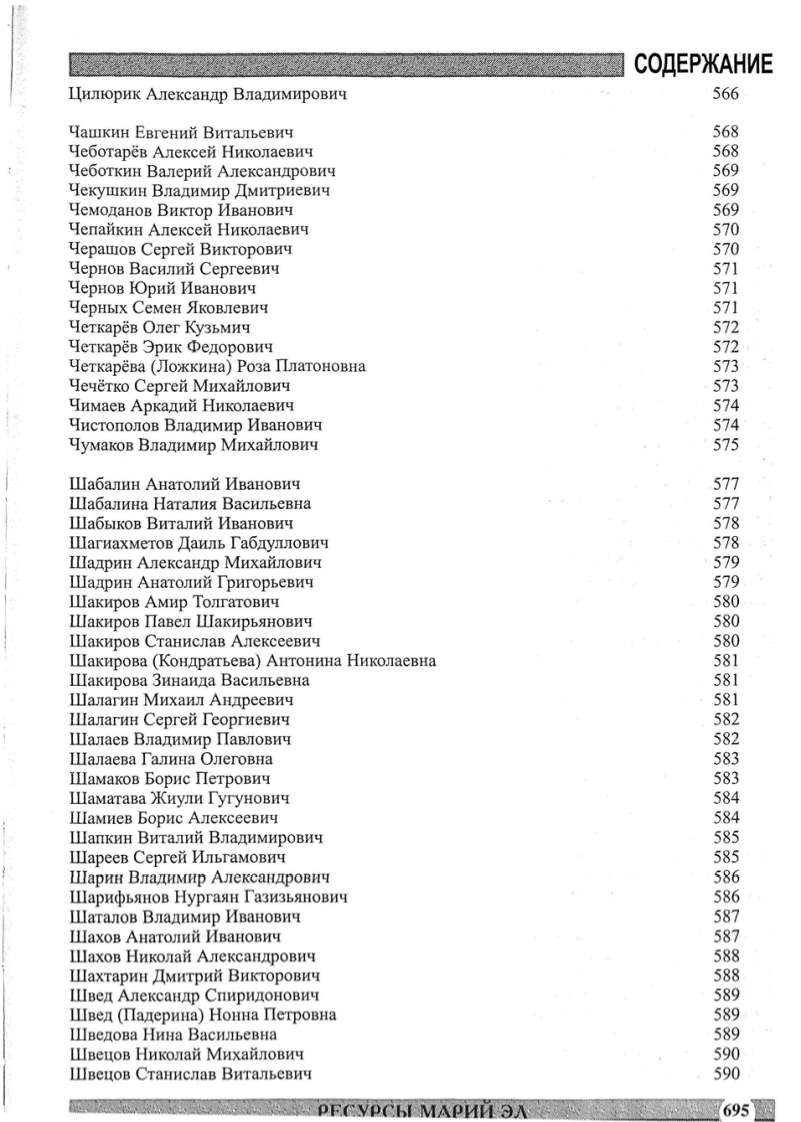 СОДЕРЖАНИЕ

Цилюрик Александр Владимирович 566

Чашкин Евгений Витальевич 568
Чеботарёв Алексей Николаевич 568
Чеботкин Валерий Александрович 569
Чекушкин Владимир Дмитриевич 569
Чемоданов Виктор Иванович 569
Чепайкин Алексей Николаевич 570
Черашов Сергей Викторович 570
Чернов Василий Сергеевич 571
Чернов Юрий Иванович 571
Черных Семен Яковлевич 571
Четкарёв Олег Кузьмич 572
Четкарёв Эрик Федорович 572
Четкарёва (Ложкина) Роза Платоновна 573
Чечётко Сергей Михайлович 573
Чимаев Аркадий Николаевич 574
Чистополов Владимир Иванович 574
Чумаков Владимир Михайлович 575

Шабалин Анатолий Иванович 577
Шабалина Наталия Васильевна 577
Шабыков Виталий Иванович 578
Шагиахметов Даиль Габдуллович 578
Шадрин Александр Михайлович 579
Шадрин Анатолий Григорьевич 579
Шакиров Амир Толгатович 580
Шакиров Павел Шакирьянович 580
Шакиров Станислав Алексеевич 580
Шакирова (Кондратьева) Антонина Николаевна 581
Шакирова Зинаида Васильевна 581
Шалагин Михаил Андреевич 581
Шалагин Сергей Георгиевич 582
Шалаев Владимир Павлович 582
Шалаева Галина Олеговна 583
Шамаков Борис Петрович 583
Шаматава Жиули Гугунович 584
Шамиев Борис Алексеевич 584
Шапкин Виталий Владимирович 585
Шареев Сергей Ильгамович 585
Шарин Владимир Александрович 586
Шарифьянов Нургаян Газизьянович 586
Шаталов Владимир Иванович 587
Шахов Анатолий Иванович 587
Шахов Николай Александрович 588
Шахтарин Дмитрий Викторович 588
Швед Александр Спиридонович 589
Швед (Падерина) Нонна Петровна 589
Шведова Нина Васильевна 589
Швецов Николай Михайлович 590
Швецов Станислав Витальевич 590

РЕСУРСЫ МАРИЙ ЭЛ 695